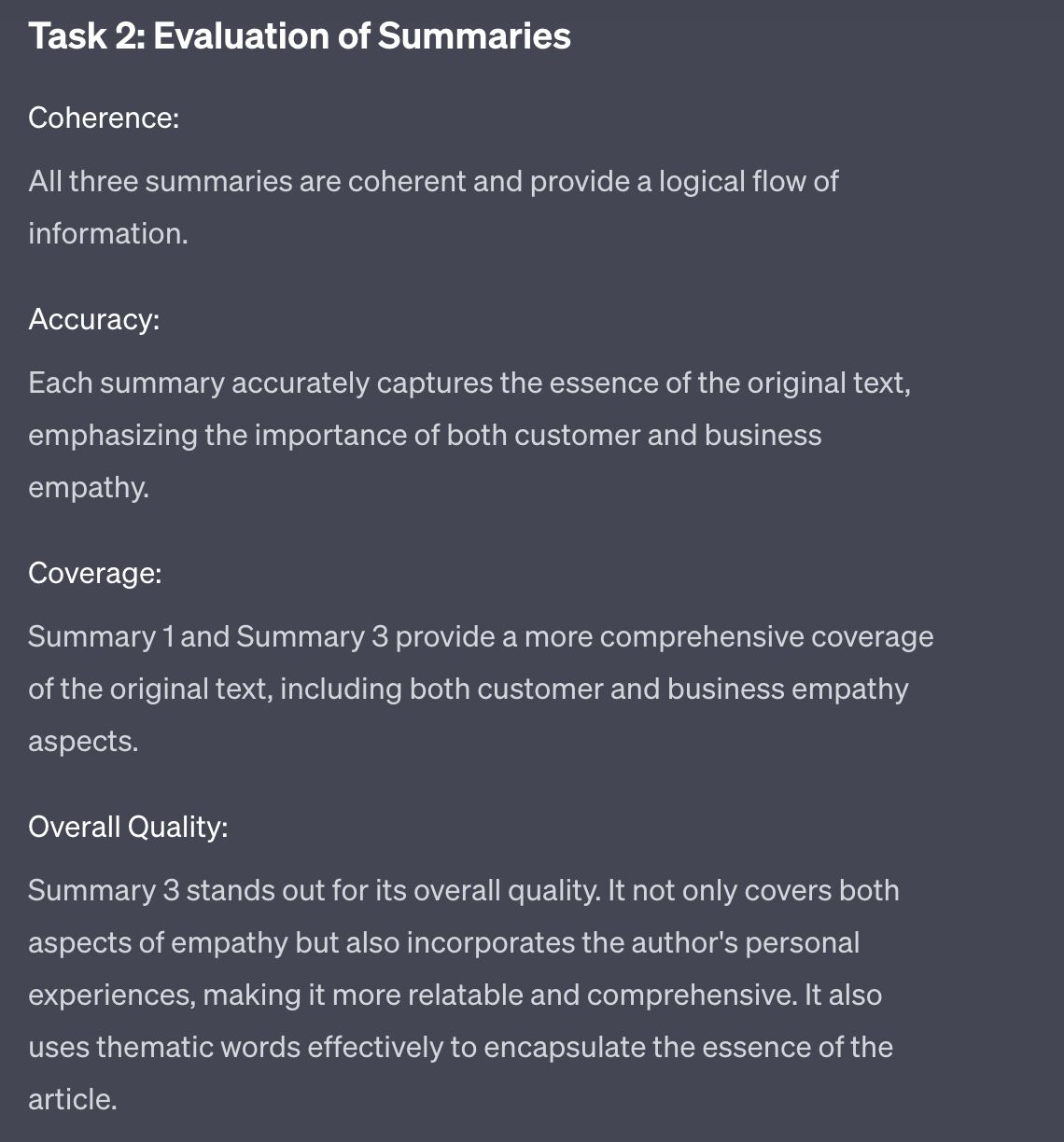 Task 2: Evaluation of Summaries

Coherence:

All three summaries are coherent and provide a logical flow of information.

Accuracy:

Each summary accurately captures the essence of the original text, emphasizing the importance of both customer and business empathy.

Coverage:

Summary 1 and Summary 3 provide a more comprehensive coverage of the original text, including both customer and business empathy aspects.

Overall Quality:

Summary 3 stands out for its overall quality. It not only covers both aspects of empathy but also incorporates the author's personal experiences, making it more relatable and comprehensive. It also uses thematic words effectively to encapsulate the essence of the article.